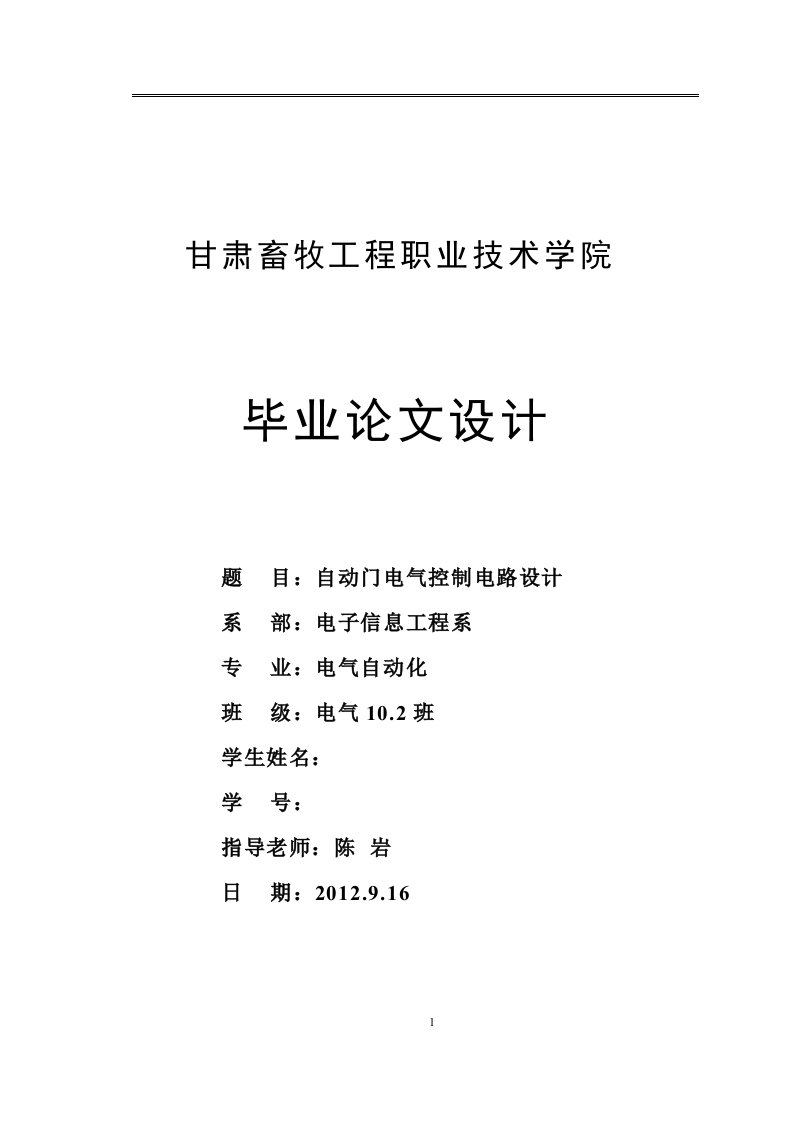 甘肃畜牧工程职业技术学院

毕业论文设计

题　目：自动门电气控制电路设计

系　部：电子信息工程系

专　业：电气自动化

班　级：电气 10.2 班

学生姓名：

学　号：

指导老师：陈　岩

日　期：2012.9.16

1